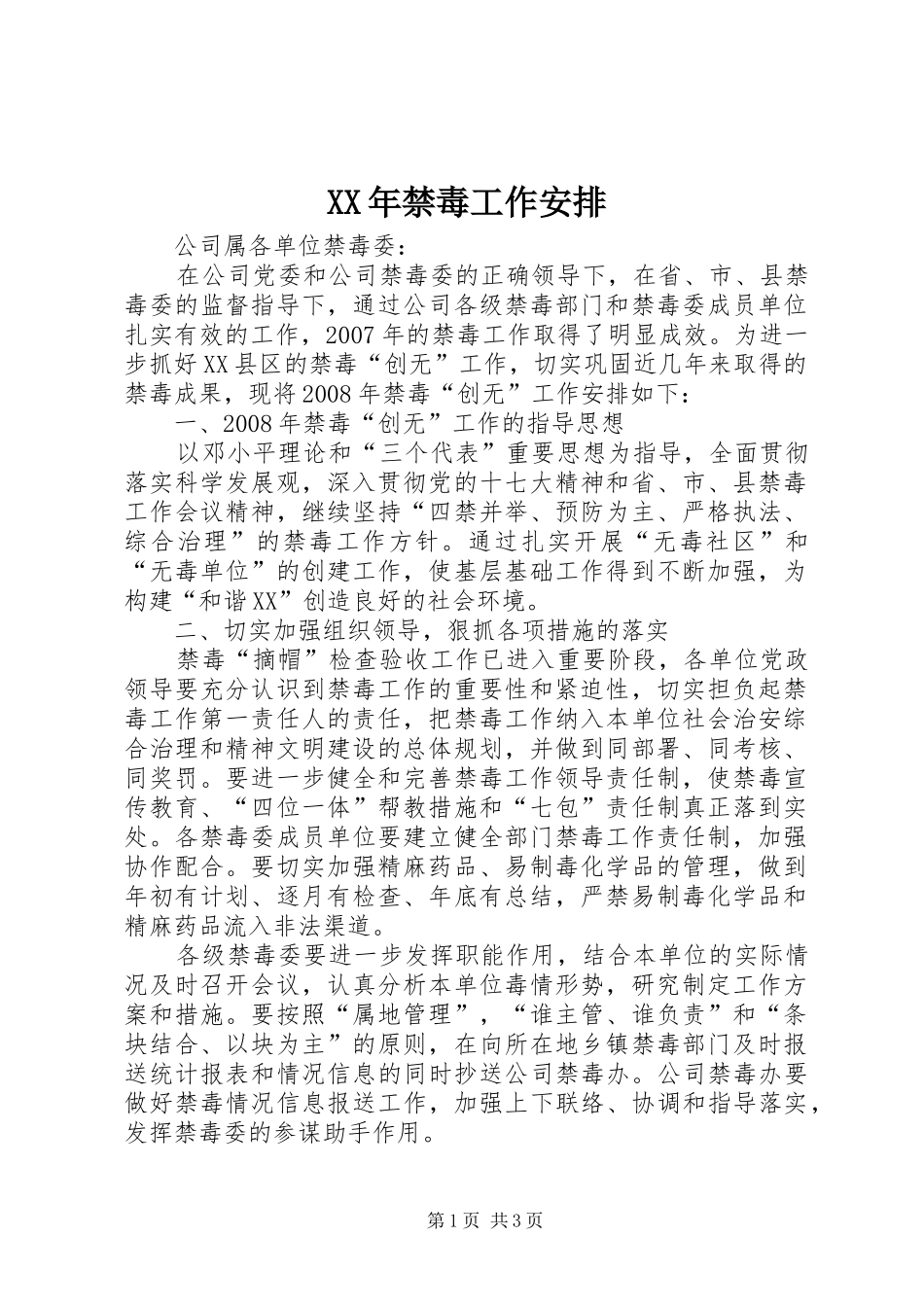 XX年禁毒工作安排

公司属各单位禁毒委：

在公司党委和公司禁毒委的正确领导下，在省、市、县禁毒委的监督指导下，通过公司各级禁毒部门和禁毒委成员单位扎实有效的工作，2007年的禁毒工作取得了明显成效。为进一步抓好XX县区的禁毒“创无”工作，切实巩固近几年来取得的禁毒成果，现将2008年禁毒“创无”工作安排如下：

一、2008年禁毒“创无”工作的指导思想

以邓小平理论和“三个代表”重要思想为指导，全面贯彻落实科学发展观，深入贯彻党的十七大精神和省、市、县禁毒工作会议精神，继续坚持“四禁并举、预防为主、严格执法、综合治理”的禁毒工作方针。通过扎实开展“无毒社区”和“无毒单位”的创建工作，使基层基础工作得到不断加强，为构建“和谐XX”创造良好的社会环境。

二、切实加强组织领导，狠抓各项措施的落实

禁毒“摘帽”检查验收工作已进入重要阶段，各单位党政领导要充分认识到禁毒工作的重要性和紧迫性，切实担负起禁毒工作第一责任人的责任，把禁毒工作纳入本单位社会治安综合治理和精神文明建设的总体规划，并做到同部署、同考核、同奖罚。要进一步健全和完善禁毒工作领导责任制，使禁毒宣传教育、“四位一体”帮教措施和“七包”责任制真正落到实处。各禁毒委成员单位要建立健全部门禁毒工作责任制，加强协作配合。要切实加强精麻药品、易制毒化学品的管理，做到年初有计划、逐月有检查、年底有总结，严禁易制毒化学品和精麻药品流入非法渠道。

各级禁毒委要进一步发挥职能作用，结合本单位的实际情况及时召开会议，认真分析本单位毒情形势，研究制定工作方案和措施。要按照“属地管理”，“谁主管、谁负责”和“条块结合、以块为主”的原则，在向所在地乡镇禁毒部门及时报送统计报表和情况信息的同时抄送公司禁毒办。公司禁毒办要做好禁毒情况信息报送工作，加强上下联络、协调和指导落实，发挥禁毒委的参谋助手作用。

第1页 共3页